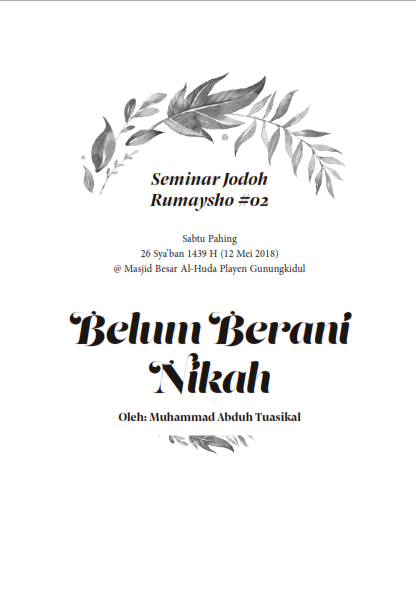 Seminar Jodoh
Rumaysho #02

Sabtu Pahing
26 Sya'ban 1439 H (12 Mei 2018)
@ Masjid Besar Al-Huda Playen Gunungkidul

Belum Berani Nikah

Oleh: Muhammad Abduh Tuasikal